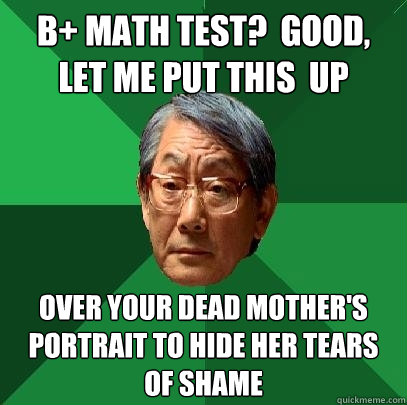 B+ MATH TEST? GOOD, LET ME PUT THIS UP

OVER YOUR DEAD MOTHER'S PORTRAIT TO HIDE HER TEARS OF SHAME

quickmeme.com